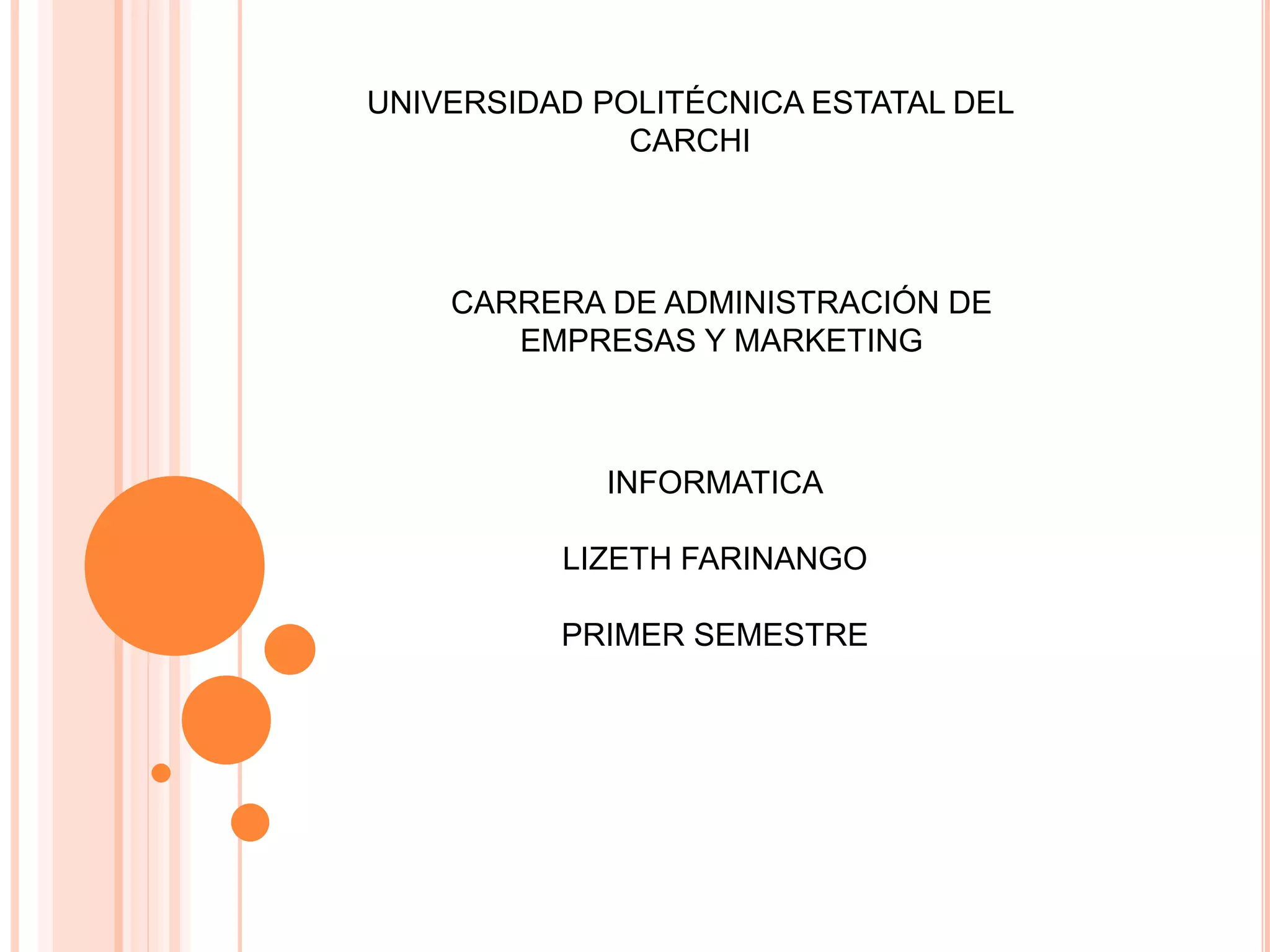 UNIVERSIDAD POLITÉCNICA ESTATAL DEL CARCHI

CARRERA DE ADMINISTRACIÓN DE EMPRESAS Y MARKETING

INFORMATICA

LIZETH FARINANGO

PRIMER SEMESTRE